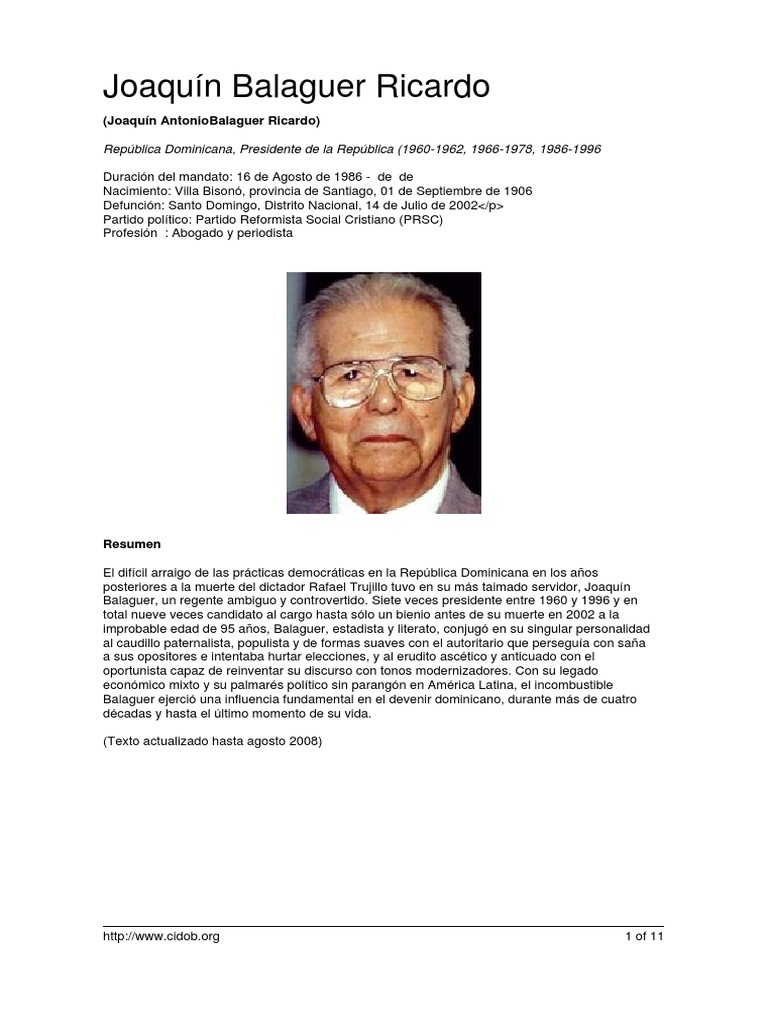 Joaquín Balaguer Ricardo

(Joaquín AntonioBalaguer Ricardo)

República Dominicana, Presidente de la República (1960-1962, 1966-1978, 1986-1996

Duración del mandato: 16 de Agosto de 1986 - de de
Nacimiento: Villa Bisonó, provincia de Santiago, 01 de Septiembre de 1906
Defunción: Santo Domingo, Distrito Nacional, 14 de Julio de 2002</p>
Partido político: Partido Reformista Social Cristiano (PRSC)
Profesión : Abogado y periodista

Resumen

El difícil arraigo de las prácticas democráticas en la República Dominicana en los años posteriores a la muerte del dictador Rafael Trujillo tuvo en su más taimado servidor, Joaquín Balaguer, un regente ambiguo y controvertido. Siete veces presidente entre 1960 y 1996 y en total nueve veces candidato al cargo hasta sólo un bienio antes de su muerte en 2002 a la improbable edad de 95 años, Balaguer, estadista y literato, conjugó en su singular personalidad al caudillo paternalista, populista y de formas suaves con el autoritario que perseguía con saña a sus opositores e intentaba hurtar elecciones, y al erudito ascético y anticuado con el oportunista capaz de reinventar su discurso con tonos modernizadores. Con su legado económico mixto y su palmarés político sin parangón en América Latina, el incombustible Balaguer ejerció una influencia fundamental en el devenir dominicano, durante más de cuatro décadas y hasta el último momento de su vida.

(Texto actualizado hasta agosto 2008)

http://www.cidob.org 1 of 11